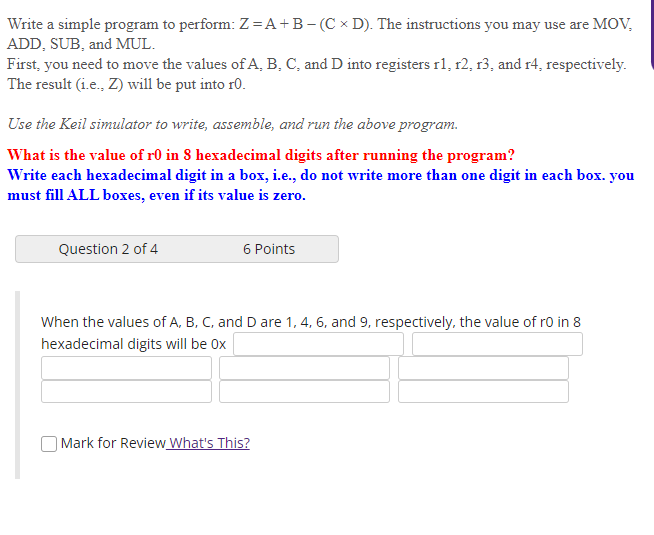 Write a simple program to perform: $Z = A + B - (C \times D)$. The instructions you may use are MOV, ADD, SUB, and MUL.
First, you need to move the values of A, B, C, and D into registers r1, r2, r3, and r4, respectively. The result (i.e., Z) will be put into r0.

Use the Keil simulator to write, assemble, and run the above program.

What is the value of r0 in 8 hexadecimal digits after running the program?
Write each hexadecimal digit in a box, i.e., do not write more than one digit in each box. you must fill ALL boxes, even if its value is zero.

Question 2 of 4

6 Points

When the values of A, B, C, and D are 1, 4, 6, and 9, respectively, the value of r0 in 8 hexadecimal digits will be 0x

Mark for Review What's This?